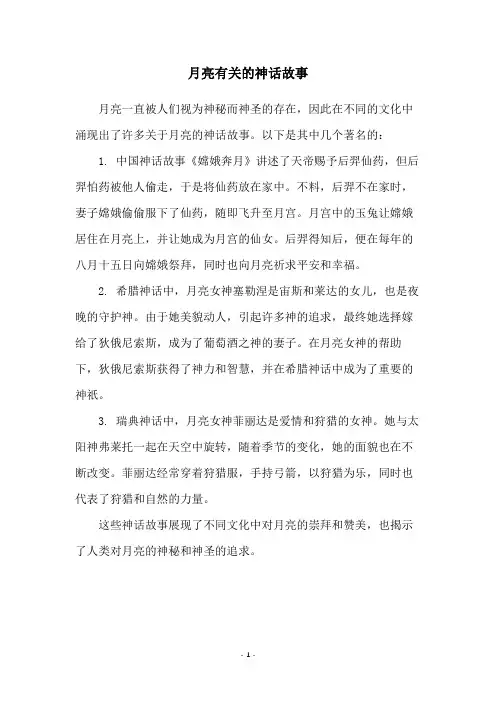 月亮有关的神话故事

月亮一直被人们视为神秘而神圣的存在，因此在不同的文化中涌现出了许多关于月亮的神话故事。以下是其中几个著名的：

1. 中国神话故事《嫦娥奔月》讲述了天帝赐予后羿仙药，但后羿怕药被他人偷走，于是将仙药放在家中。不料，后羿不在家时，妻子嫦娥偷偷服下了仙药，随即飞升至月宫。月宫中的玉兔让嫦娥居住在月亮上，并让她成为月宫的仙女。后羿得知后，便在每年的八月十五日向嫦娥祭拜，同时也向月亮祈求平安和幸福。

2. 希腊神话中，月亮女神塞勒涅是宙斯和莱达的女儿，也是夜晚的守护神。由于她美貌动人，引起许多神的追求，最终她选择嫁给了狄俄尼索斯，成为了葡萄酒之神的妻子。在月亮女神的帮助下，狄俄尼索斯获得了神力和智慧，并在希腊神话中成为了重要的神祇。

3. 瑞典神话中，月亮女神菲丽达是爱情和狩猎的女神。她与太阳神弗莱托一起在天空中旋转，随着季节的变化，她的面貌也在不断改变。菲丽达经常穿着狩猎服，手持弓箭，以狩猎为乐，同时也代表了狩猎和自然的力量。

这些神话故事展现了不同文化中对月亮的崇拜和赞美，也揭示了人类对月亮的神秘和神圣的追求。

- 1 -